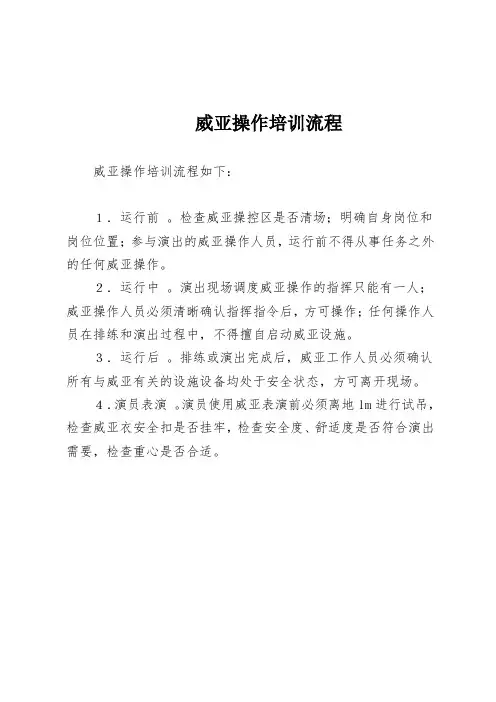 威亚操作培训流程

威亚操作培训流程如下：

1．运行前 。检查威亚操控区是否清场；明确自身岗位和岗位位置；参与演出的威亚操作人员，运行前不得从事任务之外的任何威亚操作。

2．运行中 。演出现场调度威亚操作的指挥只能有一人；威亚操作人员必须清晰确认指挥指令后，方可操作；任何操作人员在排练和演出过程中，不得擅自启动威亚设施。

3．运行后 。排练或演出完成后，威亚工作人员必须确认所有与威亚有关的设施设备均处于安全状态，方可离开现场。

4．演员表演 。演员使用威亚表演前必须离地 1m 进行试吊，检查威亚衣安全扣是否挂牢，检查安全度、舒适度是否符合演出需要，检查重心是否合适。